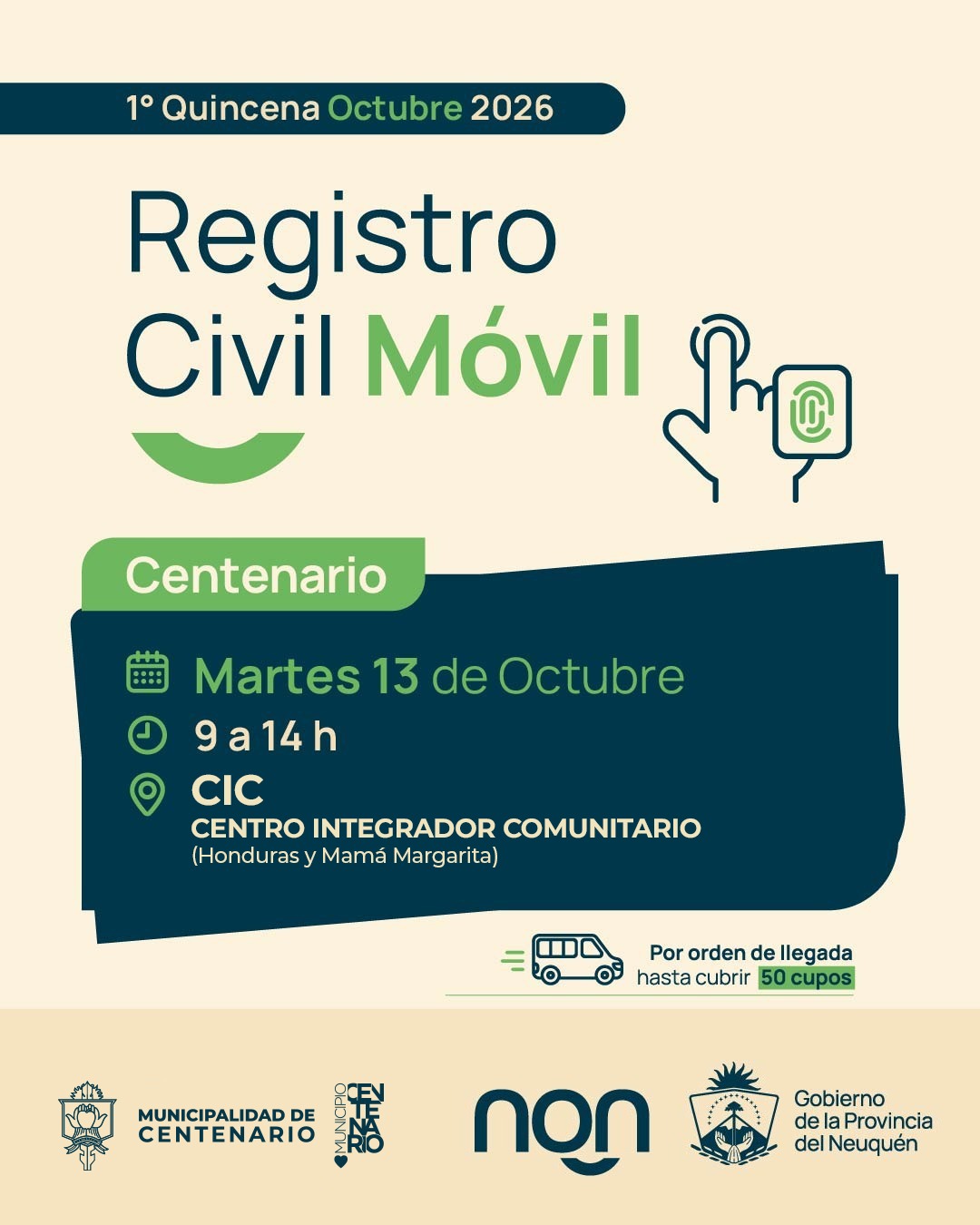 1° Quincena Octubre 2026

Registro Civil Móvil

Centenario

Martes 13 de Octubre

9 a 14 h

CIC
CENTRO INTEGRADOR COMUNITARIO
(Honduras y Mamá Margarita)

Por orden de llegada hasta cubrir 50 cupos

MUNICIPALIDAD DE CENTENARIO

MUNICIPIO CENTENARIO

nqn

Gobierno de la Provincia del Neuquén